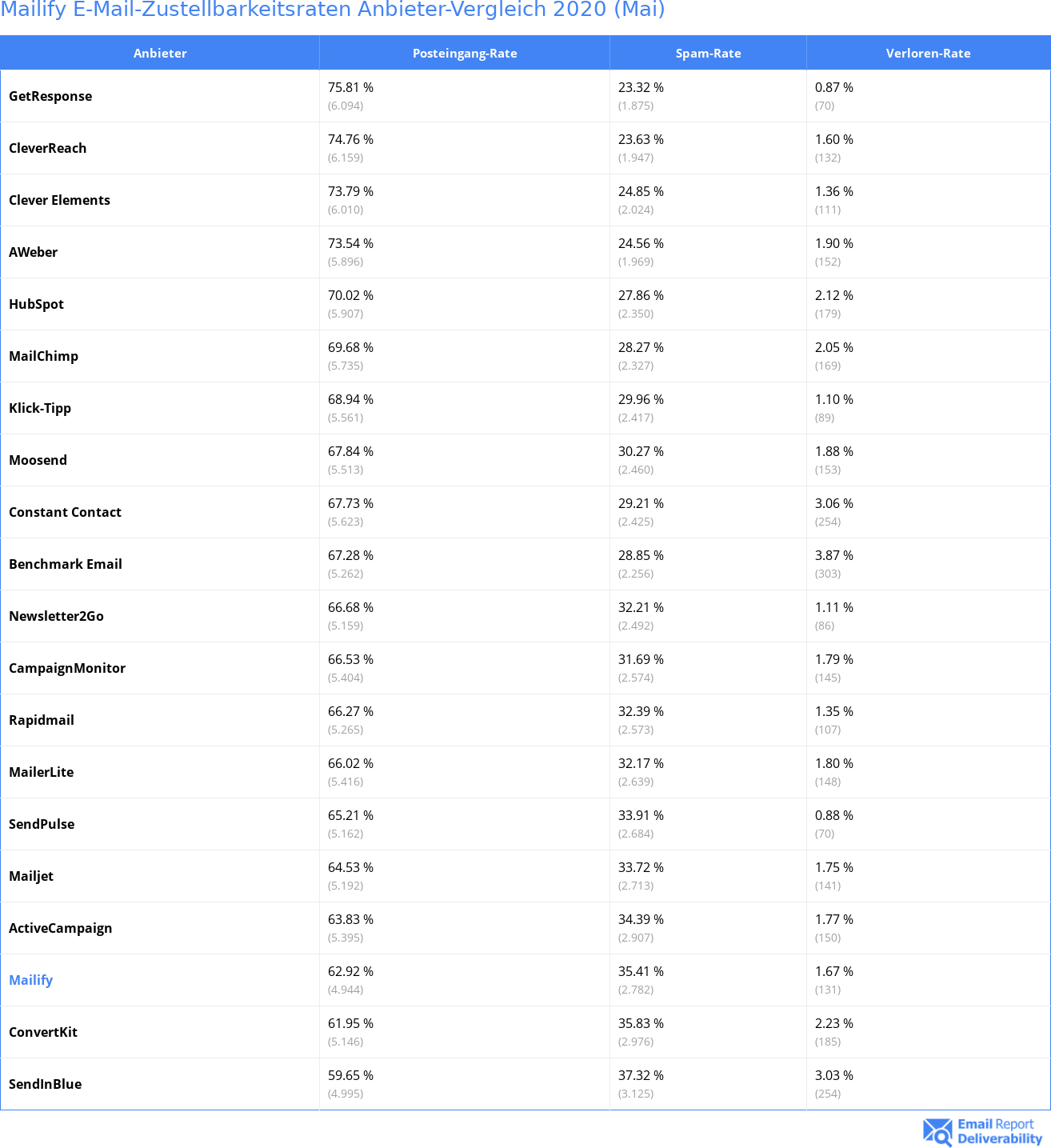 Mailify E-Mail-Zustellbarkeitsraten Anbieter-Vergleich 2020 (Mai)

| Anbieter | Posteingang-Rate | Spam-Rate | Verloren-Rate |
|---|---|---|---|
| GetResponse | 75.81 % (6.094) | 23.32 % (1.875) | 0.87 % (70) |
| CleverReach | 74.76 % (6.159) | 23.63 % (1.947) | 1.60 % (132) |
| Clever Elements | 73.79 % (6.010) | 24.85 % (2.024) | 1.36 % (111) |
| AWeber | 73.54 % (5.896) | 24.56 % (1.969) | 1.90 % (152) |
| HubSpot | 70.02 % (5.907) | 27.86 % (2.350) | 2.12 % (179) |
| MailChimp | 69.68 % (5.735) | 28.27 % (2.327) | 2.05 % (169) |
| Klick-Tipp | 68.94 % (5.561) | 29.96 % (2.417) | 1.10 % (89) |
| Moosend | 67.84 % (5.513) | 30.27 % (2.460) | 1.88 % (153) |
| Constant Contact | 67.73 % (5.623) | 29.21 % (2.425) | 3.06 % (254) |
| Benchmark Email | 67.28 % (5.262) | 28.85 % (2.256) | 3.87 % (303) |
| Newsletter2Go | 66.68 % (5.159) | 32.21 % (2.492) | 1.11 % (86) |
| CampaignMonitor | 66.53 % (5.404) | 31.69 % (2.574) | 1.79 % (145) |
| Rapidmail | 66.27 % (5.265) | 32.39 % (2.573) | 1.35 % (107) |
| MailerLite | 66.02 % (5.416) | 32.17 % (2.639) | 1.80 % (148) |
| SendPulse | 65.21 % (5.162) | 33.91 % (2.684) | 0.88 % (70) |
| Mailjet | 64.53 % (5.192) | 33.72 % (2.713) | 1.75 % (141) |
| ActiveCampaign | 63.83 % (5.395) | 34.39 % (2.907) | 1.77 % (150) |
| Mailify | 62.92 % (4.944) | 35.41 % (2.782) | 1.67 % (131) |
| ConvertKit | 61.95 % (5.146) | 35.83 % (2.976) | 2.23 % (185) |
| SendInBlue | 59.65 % (4.995) | 37.32 % (3.125) | 3.03 % (254) |

Email Report Deliverability